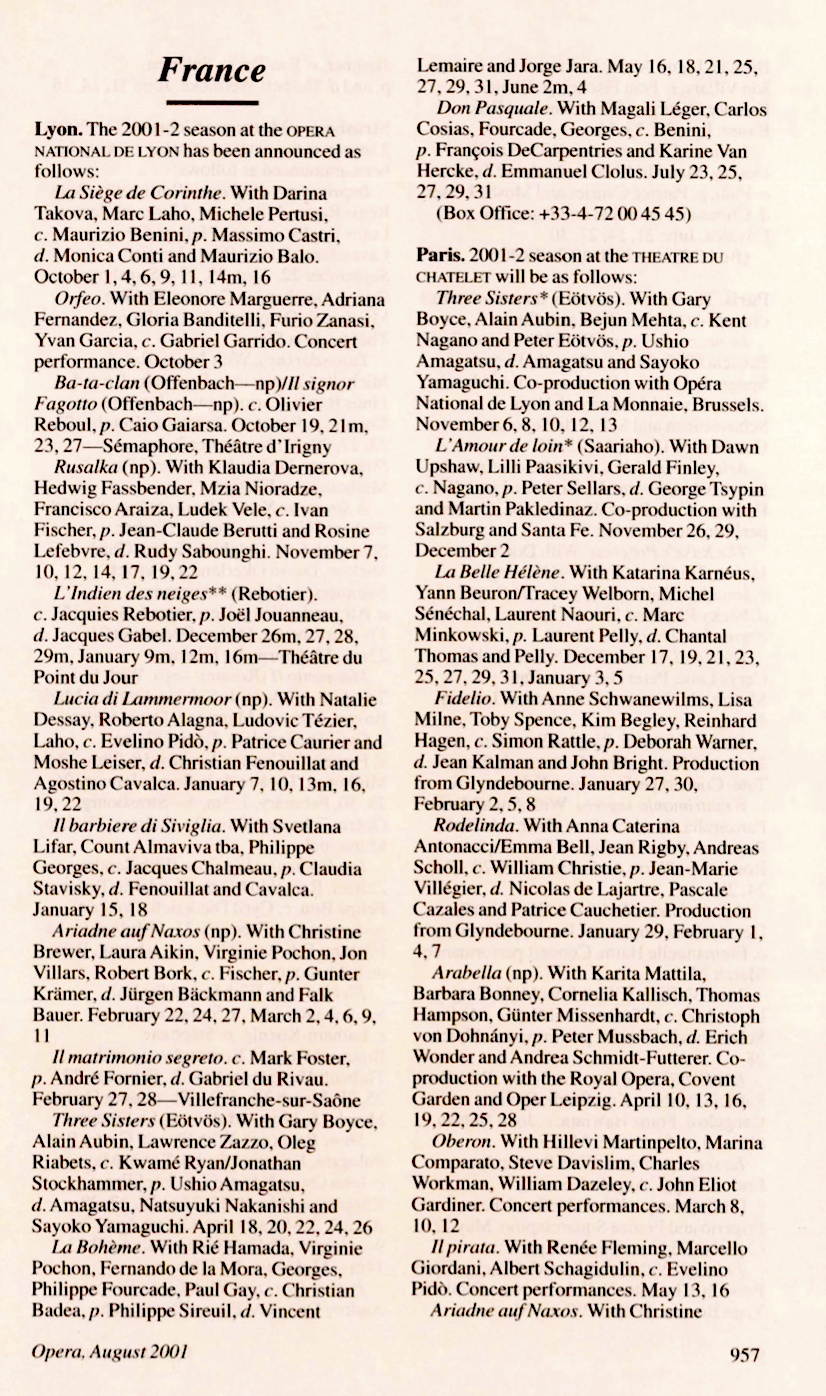 France

Lyon. The 2001-2 season at the OPERA NATIONAL DE LYON has been announced as follows:

La Siège de Corinthe. With Darina Takova, Marc Laho, Michele Pertusi, c. Maurizio Benini, p. Massimo Castri, d. Monica Conti and Maurizio Balo. October 1, 4, 6, 9, 11, 14m, 16

Orfeo. With Eleonore Marguerre, Adriana Fernandez, Gloria Banditelli, Furio Zanasi, Yvan Garcia, c. Gabriel Garrido. Concert performance. October 3

Ba-ta-clan (Offenbach—np)/Il signor Fagotto (Offenbach—np). c. Olivier Reboul, p. Caio Gaiarsa. October 19, 21m, 23, 27—Sémaphore, Théâtre d'Irigny

Rusalka (np). With Klaudia Dernerova, Hedwig Fassbender, Mzia Nioradze, Francisco Araiza, Ludek Vele, c. Ivan Fischer, p. Jean-Claude Berutti and Rosine Lefebvre, d. Rudy Sabounghi. November 7, 10, 12, 14, 17, 19, 22

L'Indien des neiges** (Rebotier). c. Jacquies Rebotier, p. Joël Jouanneau, d. Jacques Gabel. December 26m, 27, 28, 29m, January 9m, 12m, 16m—Théâtre du Point du Jour

Lucia di Lammermoor (np). With Natalie Dessay, Roberto Alagna, Ludovic Tézier, Laho, c. Evelino Pidò, p. Patrice Caurier and Moshe Leiser, d. Christian Fenouillat and Agostino Cavalca. January 7, 10, 13m, 16, 19, 22

Il barbiere di Siviglia. With Svetlana Lifar, Count Almaviva tba, Philippe Georges, c. Jacques Chalmeau, p. Claudia Stavisky, d. Fenouillat and Cavalca. January 15, 18

Ariadne auf Naxos (np). With Christine Brewer, Laura Aikin, Virginie Pochon, Jon Villars, Robert Bork, c. Fischer, p. Gunter Krämer, d. Jürgen Bäckmann and Falk Bauer. February 22, 24, 27, March 2, 4, 6, 9, 11

Il matrimonio segreto. c. Mark Foster, p. André Fornier, d. Gabriel du Rivau. February 27, 28—Villefranche-sur-Saône

Three Sisters (Eötvös). With Gary Boyce, Alain Aubin, Lawrence Zazzo, Oleg Riabets, c. Kwamé Ryan/Jonathan Stockhammer, p. Ushio Amagatsu, d. Amagatsu, Natsuyuki Nakanishi and Sayoko Yamaguchi. April 18, 20, 22, 24, 26

La Bohème. With Rié Hamada, Virginie Pochon, Fernando de la Mora, Georges, Philippe Fourcade, Paul Gay, c. Christian Badea, p. Philippe Sireuil, d. Vincent Lemaire and Jorge Jara. May 16, 18, 21, 25, 27, 29, 31, June 2m, 4

Don Pasquale. With Magali Léger, Carlos Cosias, Fourcade, Georges, c. Benini, p. François DeCarpentries and Karine Van Hercke, d. Emmanuel Clolus. July 23, 25, 27, 29, 31
(Box Office: +33-4-72 00 45 45)

Paris. 2001-2 season at the THEATRE DU CHATELET will be as follows:

Three Sisters* (Eötvös). With Gary Boyce, Alain Aubin, Bejun Mehta, c. Kent Nagano and Peter Eötvös, p. Ushio Amagatsu, d. Amagatsu and Sayoko Yamaguchi. Co-production with Opéra National de Lyon and La Monnaie, Brussels. November 6, 8, 10, 12, 13

L'Amour de loin* (Saariaho). With Dawn Upshaw, Lilli Paasikivi, Gerald Finley, c. Nagano, p. Peter Sellars, d. George Tsypin and Martin Pakledinaz. Co-production with Salzburg and Santa Fe. November 26, 29, December 2

La Belle Hélène. With Katarina Karnéus, Yann Beuron/Tracey Welborn, Michel Sénéchal, Laurent Naouri, c. Marc Minkowski, p. Laurent Pelly, d. Chantal Thomas and Pelly. December 17, 19, 21, 23, 25, 27, 29, 31, January 3, 5

Fidelio. With Anne Schwanewilms, Lisa Milne, Toby Spence, Kim Begley, Reinhard Hagen, c. Simon Rattle, p. Deborah Warner, d. Jean Kalman and John Bright. Production from Glyndebourne. January 27, 30, February 2, 5, 8

Rodelinda. With Anna Caterina Antonacci/Emma Bell, Jean Rigby, Andreas Scholl, c. William Christie, p. Jean-Marie Villégier, d. Nicolas de Lajartre, Pascale Cazales and Patrice Cauchetier. Production from Glyndebourne. January 29, February 1, 4, 7

Arabella (np). With Karita Mattila, Barbara Bonney, Cornelia Kallisch, Thomas Hampson, Günter Missenhardt, c. Christoph von Dohnányi, p. Peter Mussbach, d. Erich Wonder and Andrea Schmidt-Futterer. Co-production with the Royal Opera, Covent Garden and Oper Leipzig. April 10, 13, 16, 19, 22, 25, 28

Oberon. With Hillevi Martinpelto, Marina Comparato, Steve Davislim, Charles Workman, William Dazeley, c. John Eliot Gardiner. Concert performances. March 8, 10, 12

Il pirata. With Renée Fleming, Marcello Giordani, Albert Schagidulin, c. Evelino Pidò. Concert performances. May 13, 16

Ariadne auf Naxos. With Christine

Opera, August 2001

957